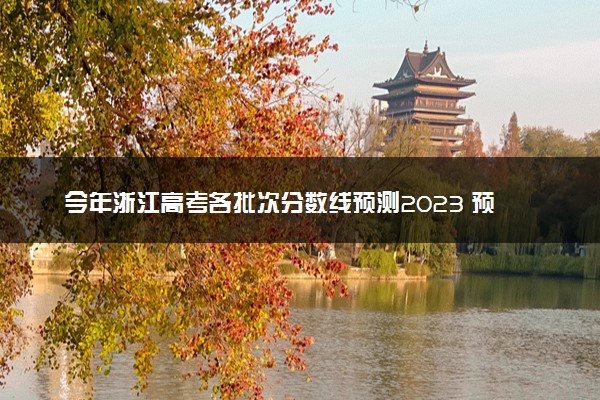 今年浙江高考各批次分数线预测2023 预